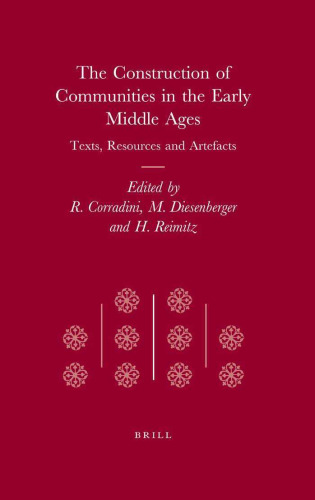 The Construction of Communities in the Early Middle Ages

Texts, Resources and Artefacts

Edited by
R. Corradini, M. Diesenberger and H. Reimitz

BRILL